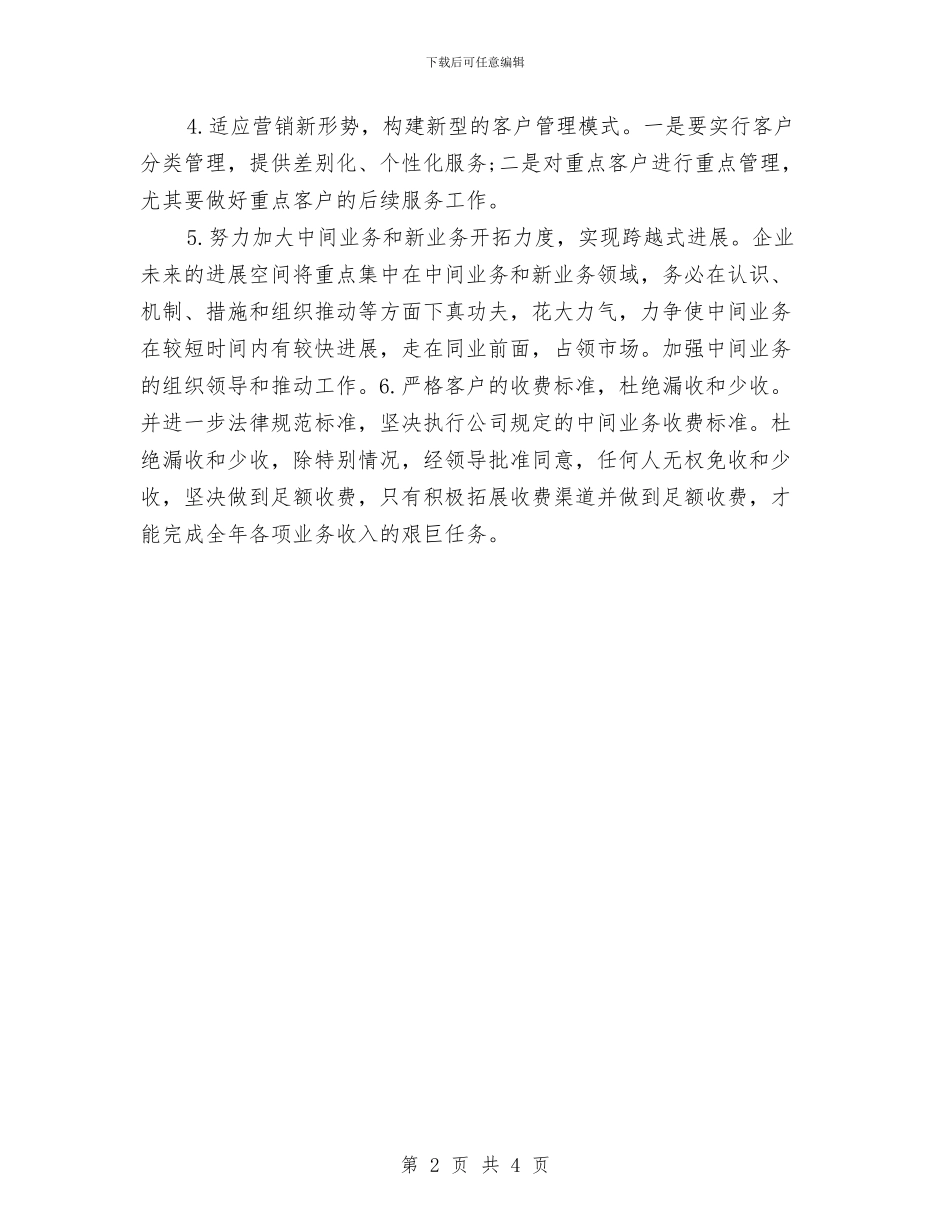 下载后可任意编辑

4.适应营销新形势，构建新型的客户管理模式。一是要实行客户分类管理，提供差别化、个性化服务;二是对重点客户进行重点管理，尤其要做好重点客户的后续服务工作。

5.努力加大中间业务和新业务开拓力度，实现跨越式进展。企业未来的进展空间将重点集中在中间业务和新业务领域，务必在认识、机制、措施和组织推动等方面下真功夫，花大力气，力争使中间业务在较短时间内有较快进展，走在同业前面，占领市场。加强中间业务的组织领导和推动工作。6.严格客户的收费标准，杜绝漏收和少收。并进一步法律规范标准，坚决执行公司规定的中间业务收费标准。杜绝漏收和少收，除特别情况，经领导批准同意，任何人无权免收和少收，坚决做到足额收费，只有积极拓展收费渠道并做到足额收费，才能完成全年各项业务收入的艰巨任务。

第 2 页 共 4 页